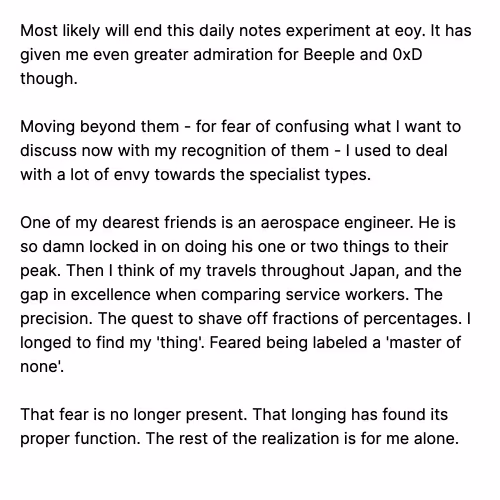 Most likely will end this daily notes experiment at eoy. It has given me even greater admiration for Beeple and 0xD though.

Moving beyond them - for fear of confusing what I want to discuss now with my recognition of them - I used to deal with a lot of envy towards the specialist types.

One of my dearest friends is an aerospace engineer. He is so damn locked in on doing his one or two things to their peak. Then I think of my travels throughout Japan, and the gap in excellence when comparing service workers. The precision. The quest to shave off fractions of percentages. I longed to find my 'thing'. Feared being labeled a 'master of none'.

That fear is no longer present. That longing has found its proper function. The rest of the realization is for me alone.